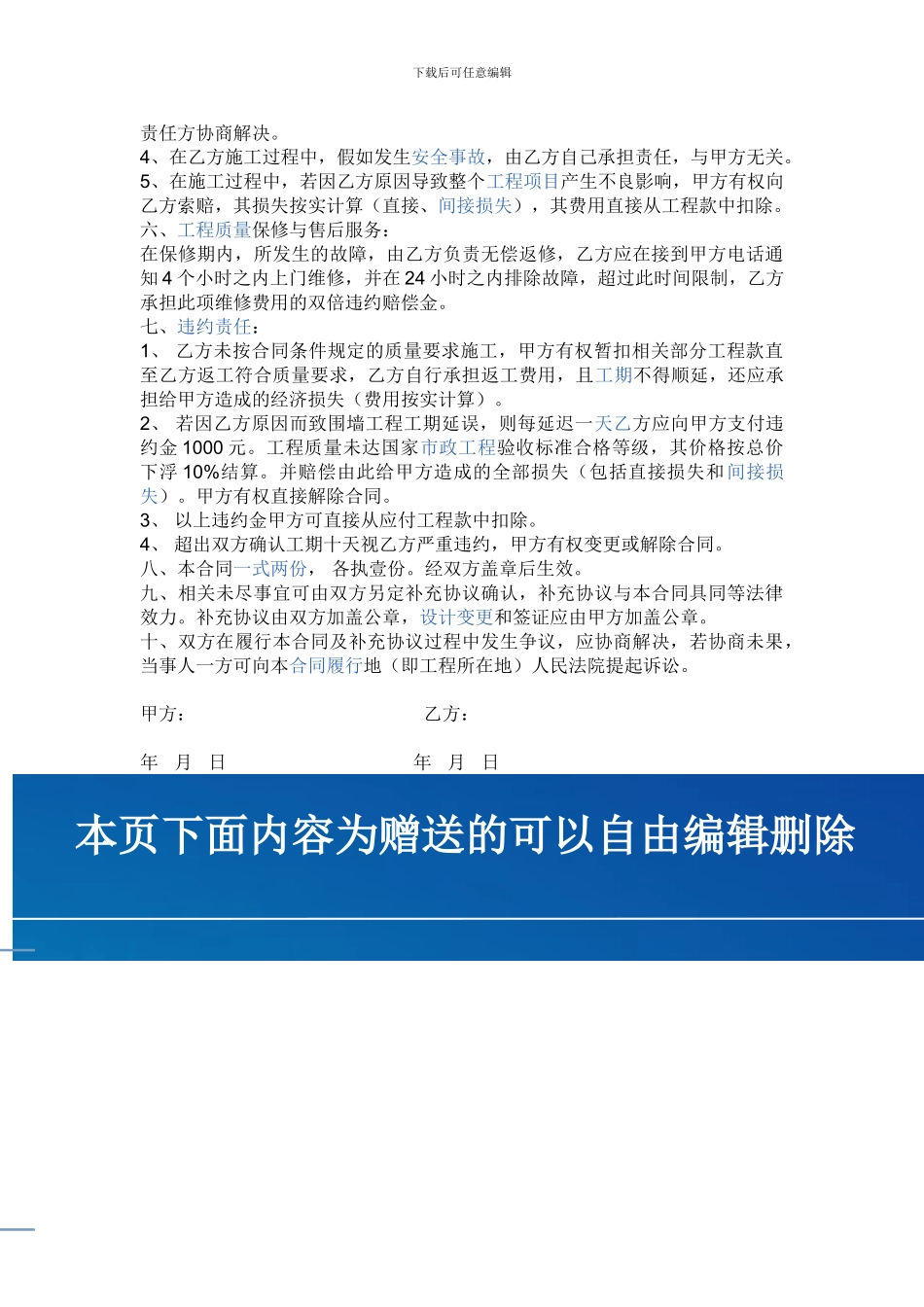 下载后可任意编辑

责任方协商解决。
4、在乙方施工过程中，假如发生安全事故，由乙方自己承担责任，与甲方无关。
5、在施工过程中，若因乙方原因导致整个工程项目产生不良影响，甲方有权向乙方索赔，其损失按实计算（直接、间接损失），其费用直接从工程款中扣除。
六、工程质量保修与售后服务：
在保修期内，所发生的故障，由乙方负责无偿返修，乙方应在接到甲方电话通知 4 个小时之内上门维修，并在 24 小时之内排除故障，超过此时间限制，乙方承担此项维修费用的双倍违约赔偿金。
七、违约责任：
1、 乙方未按合同条件规定的质量要求施工，甲方有权暂扣相关部分工程款直至乙方返工符合质量要求，乙方自行承担返工费用，且工期不得顺延，还应承担给甲方造成的经济损失（费用按实计算）。
2、 若因乙方原因而致围墙工程工期延误，则每延迟一天乙方应向甲方支付违约金 1000 元。工程质量未达国家市政工程验收标准合格等级，其价格按总价下浮 10%结算。并赔偿由此给甲方造成的全部损失（包括直接损失和间接损失）。甲方有权直接解除合同。
3、 以上违约金甲方可直接从应付工程款中扣除。
4、 超出双方确认工期十天视乙方严重违约，甲方有权变更或解除合同。
八、本合同一式两份， 各执壹份。经双方盖章后生效。
九、相关未尽事宜可由双方另定补充协议确认，补充协议与本合同具同等法律效力。补充协议由双方加盖公章，设计变更和签证应由甲方加盖公章。
十、双方在履行本合同及补充协议过程中发生争议，应协商解决，若协商未果，当事人一方可向本合同履行地（即工程所在地）人民法院提起诉讼。

甲方： 乙方：

年 月 日 年 月 日

本页下面内容为赠送的可以自由编辑删除